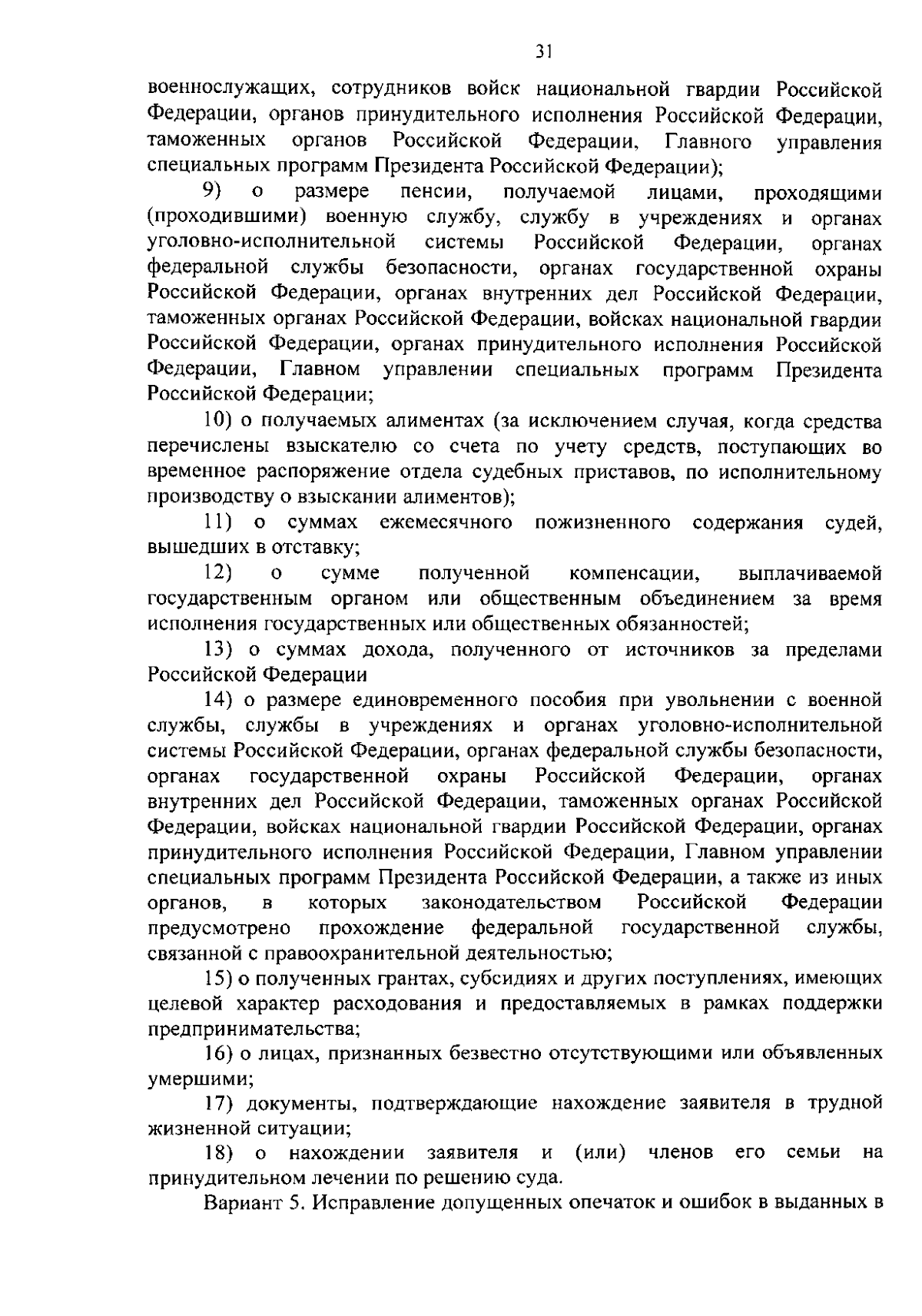 31

военнослужащих, сотрудников войск национальной гвардии Российской Федерации, органов принудительного исполнения Российской Федерации, таможенных органов Российской Федерации, Главного управления специальных программ Президента Российской Федерации);

9) о размере пенсии, получаемой лицами, проходящими (проходившими) военную службу, службу в учреждениях и органах уголовно-исполнительной системы Российской Федерации, органах федеральной службы безопасности, органах государственной охраны Российской Федерации, органах внутренних дел Российской Федерации, таможенных органах Российской Федерации, войсках национальной гвардии Российской Федерации, органах принудительного исполнения Российской Федерации, Главном управлении специальных программ Президента Российской Федерации;

10) о получаемых алиментах (за исключением случая, когда средства перечислены взыскателю со счета по учету средств, поступающих во временное распоряжение отдела судебных приставов, по исполнительному производству о взыскании алиментов);

11) о суммах ежемесячного пожизненного содержания судей, вышедших в отставку;

12) о сумме полученной компенсации, выплачиваемой государственным органом или общественным объединением за время исполнения государственных или общественных обязанностей;

13) о суммах дохода, полученного от источников за пределами Российской Федерации

14) о размере единовременного пособия при увольнении с военной службы, службы в учреждениях и органах уголовно-исполнительной системы Российской Федерации, органах федеральной службы безопасности, органах государственной охраны Российской Федерации, органах внутренних дел Российской Федерации, таможенных органах Российской Федерации, войсках национальной гвардии Российской Федерации, органах принудительного исполнения Российской Федерации, Главном управлении специальных программ Президента Российской Федерации, а также из иных органов, в которых законодательством Российской Федерации предусмотрено прохождение федеральной государственной службы, связанной с правоохранительной деятельностью;

15) о полученных грантах, субсидиях и других поступлениях, имеющих целевой характер расходования и предоставляемых в рамках поддержки предпринимательства;

16) о лицах, признанных безвестно отсутствующими или объявленных умершими;

17) документы, подтверждающие нахождение заявителя в трудной жизненной ситуации;

18) о нахождении заявителя и (или) членов его семьи на принудительном лечении по решению суда.

Вариант 5. Исправление допущенных опечаток и ошибок в выданных в